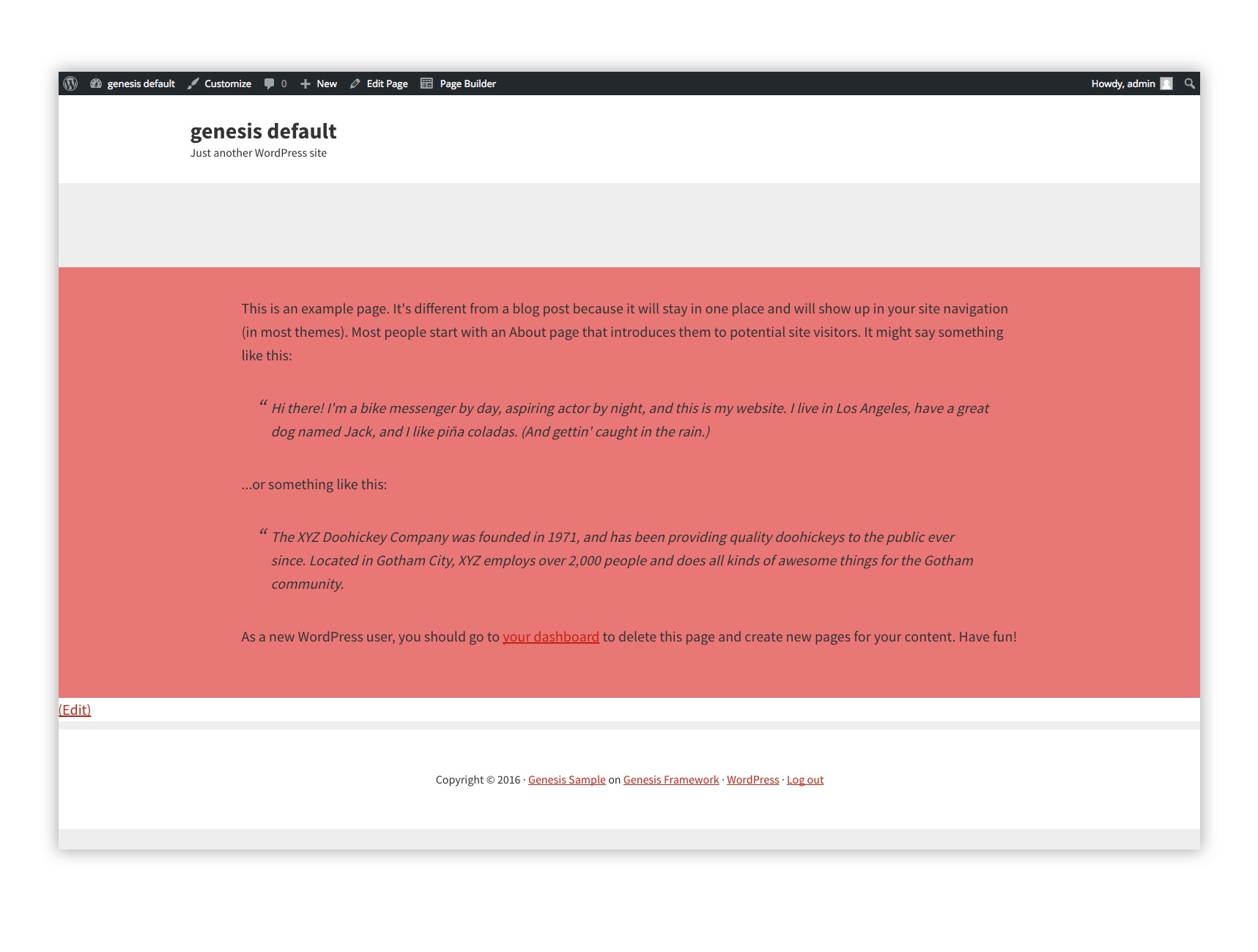 genesis default   Customize   0   New   Edit Page   Page Builder   Howdy, admin

genesis default
Just another WordPress site

This is an example page. It's different from a blog post because it will stay in one place and will show up in your site navigation (in most themes). Most people start with an About page that introduces them to potential site visitors. It might say something like this:

“ Hi there! I'm a bike messenger by day, aspiring actor by night, and this is my website. I live in Los Angeles, have a great dog named Jack, and I like piña coladas. (And gettin' caught in the rain.)

...or something like this:

“ The XYZ Doohickey Company was founded in 1971, and has been providing quality doohickeys to the public ever since. Located in Gotham City, XYZ employs over 2,000 people and does all kinds of awesome things for the Gotham community.

As a new WordPress user, you should go to your dashboard to delete this page and create new pages for your content. Have fun!

(Edit)

Copyright © 2016 · Genesis Sample on Genesis Framework · WordPress · Log out